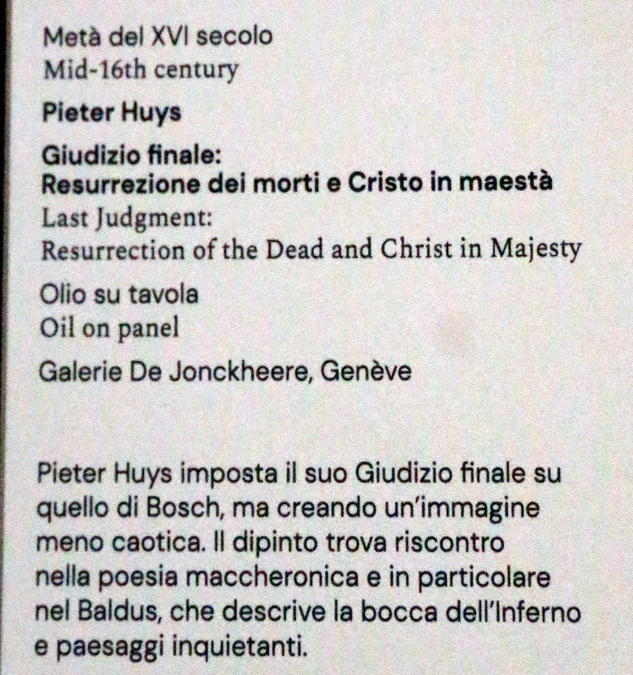 Metà del XVI secolo
Mid-16th century

Pieter Huys

Giudizio finale:
Resurrezione dei morti e Cristo in maestà
Last Judgment:
Resurrection of the Dead and Christ in Majesty

Olio su tavola
Oil on panel

Galerie De Jonckheere, Genève

Pieter Huys imposta il suo Giudizio finale su quello di Bosch, ma creando un'immagine meno caotica. Il dipinto trova riscontro nella poesia maccheronica e in particolare nel Baldus, che descrive la bocca dell'Inferno e paesaggi inquietanti.